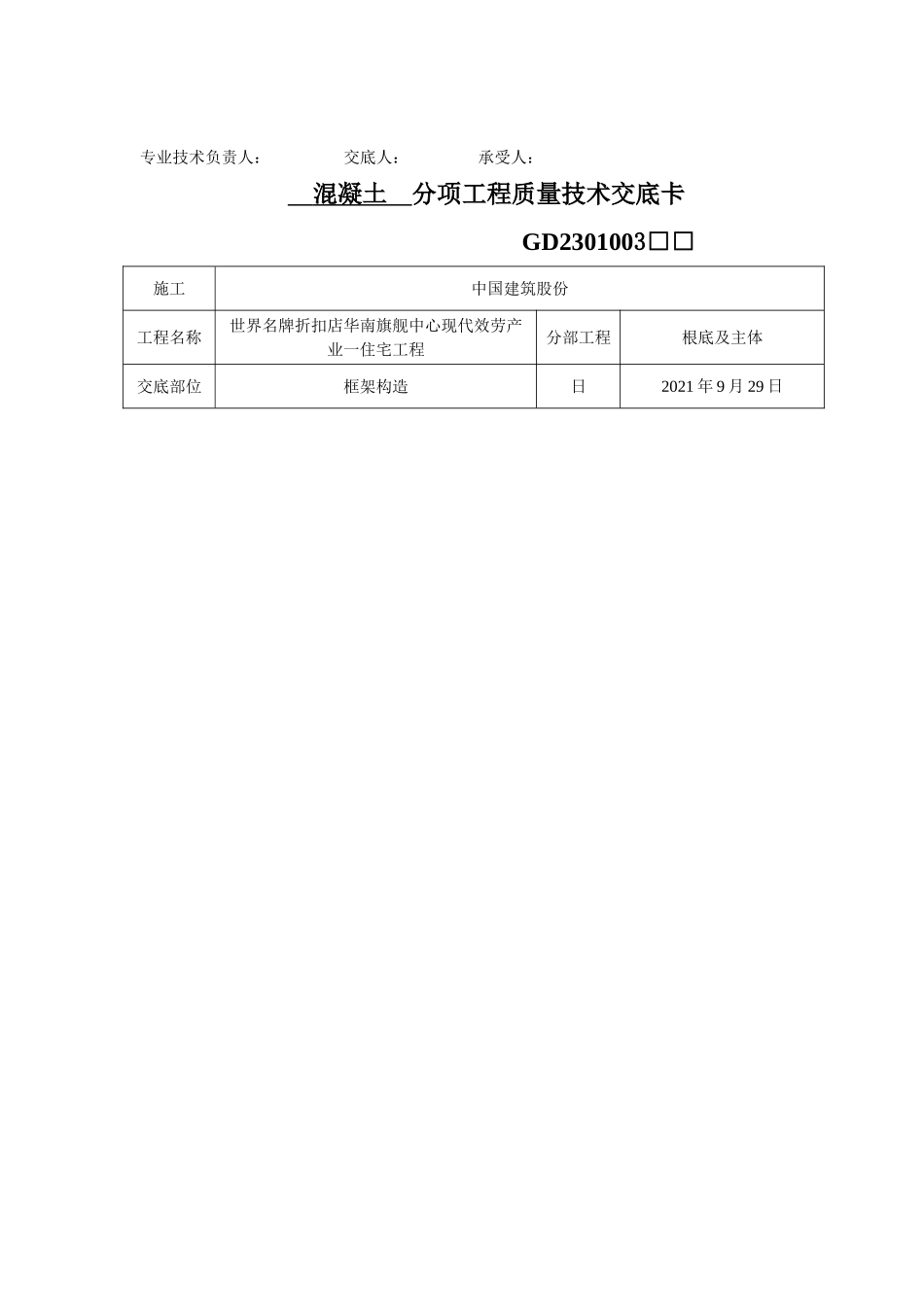 专业技术负责人：　　交底人：　　承受人：

混凝土 分项工程质量技术交底卡

GD2301003□□

| 施工 | 中国建筑股份 | | |
|---|---|---|---|
| 工程名称 | 世界名牌折扣店华南旗舰中心现代效劳产业一住宅工程 | 分部工程 | 根底及主体 |
| 交底部位 | 框架构造 | 日 | 2021 年 9 月 29 日 |